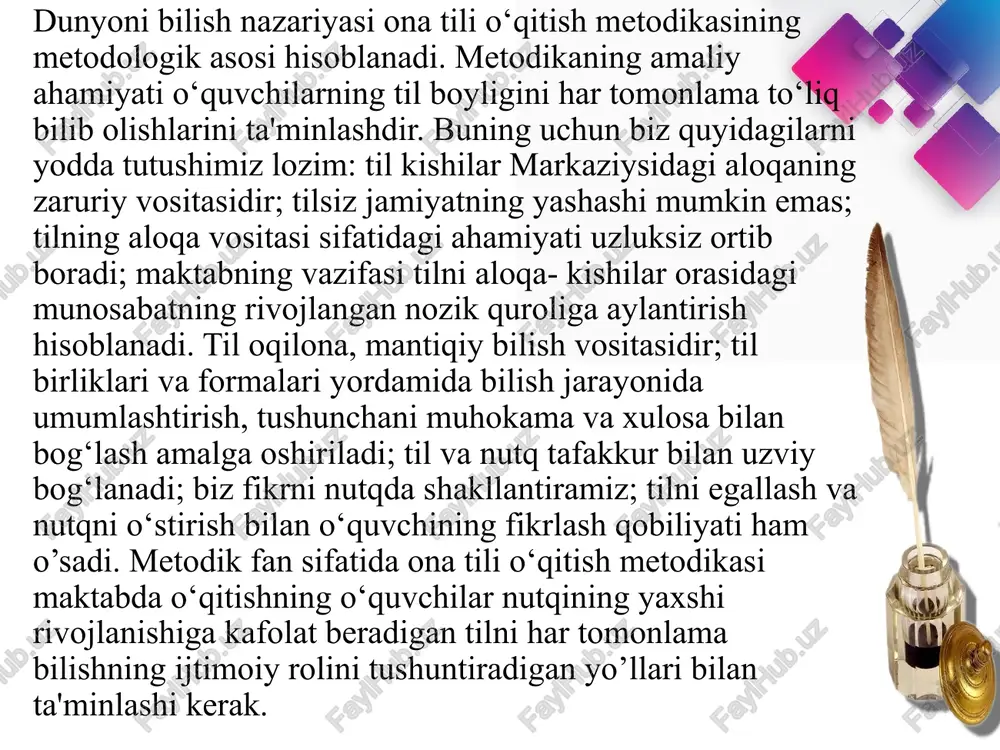 Dunyoni bilish nazariyasi ona tili o‘qitish metodikasining metodologik asosi hisoblanadi. Metodikaning amaliy ahamiyati o‘quvchilarning til boyligini har tomonlama to‘liq bilib olishlarini ta'minlashdir. Buning uchun biz quyidagilarni yodda tutushimiz lozim: til kishilar Markaziysidagi aloqaning zaruriy vositasidir; tilsiz jamiyatning yashashi mumkin emas; tilning aloqa vositasi sifatidagi ahamiyati uzluksiz ortib boradi; maktabning vazifasi tilni aloqa- kishilar orasidagi munosabatning rivojlangan nozik quroliga aylantirish hisoblanadi. Til oqilona, mantiqiy bilish vositasidir; til birliklari va formalari yordamida bilish jarayonida umumlashtirish, tushunchani muhokama va xulosa bilan bog‘lash amalga oshiriladi; til va nutq tafakkur bilan uzviy bog‘lanadi; biz fikrni nutqda shakllantiramiz; tilni egallash va nutqni o‘stirish bilan o‘quvchining fikrlash qobiliyati ham o’sadi. Metodik fan sifatida ona tili o‘qitish metodikasi maktabda o‘qitishning o‘quvchilar nutqining yaxshi rivojlanishiga kafolat beradigan tilni har tomonlama bilishning ijtimoiy rolini tushuntiradigan yo’llari bilan ta'minlashi kerak.

FaylHub.uz